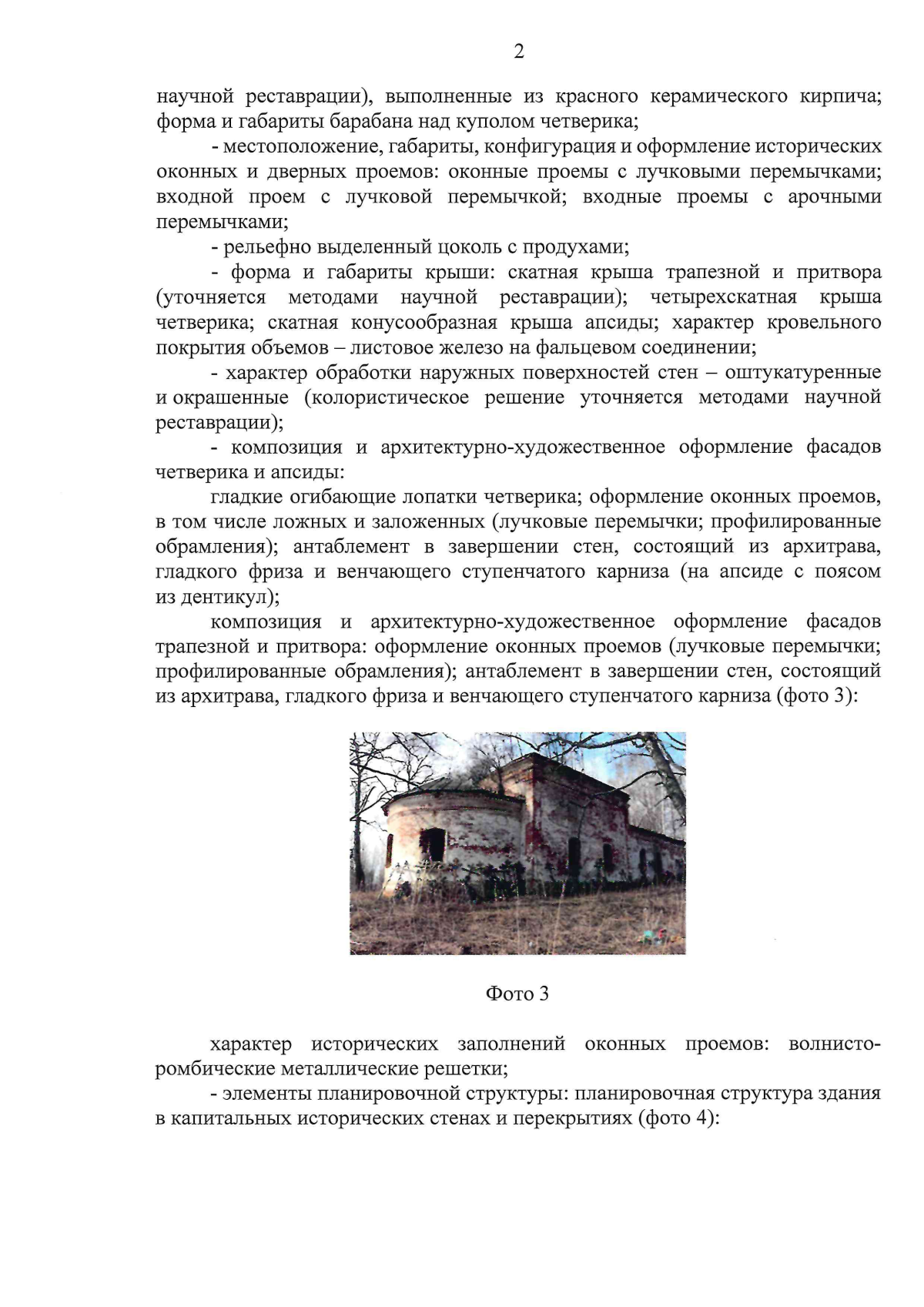 2

научной реставрации), выполненные из красного керамического кирпича; форма и габариты барабана над куполом четверика;

- местоположение, габариты, конфигурация и оформление исторических оконных и дверных проемов: оконные проемы с лучковыми перемычками; входной проем с лучковой перемычкой; входные проемы с арочными перемычками;

- рельефно выделенный цоколь с продухами;

- форма и габариты крыши: скатная крыша трапезной и притвора (уточняется методами научной реставрации); четырехскатная крыша четверика; скатная конусообразная крыша апсиды; характер кровельного покрытия объемов – листовое железо на фальцевом соединении;

- характер обработки наружных поверхностей стен – оштукатуренные и окрашенные (колористическое решение уточняется методами научной реставрации);

- композиция и архитектурно-художественное оформление фасадов четверика и апсиды:

гладкие огибающие лопатки четверика; оформление оконных проемов, в том числе ложных и заложенных (лучковые перемычки; профилированные обрамления); антаблемент в завершении стен, состоящий из архитрава, гладкого фриза и венчающего ступенчатого карниза (на апсиде с поясом из дентикул);

композиция и архитектурно-художественное оформление фасадов трапезной и притвора: оформление оконных проемов (лучковые перемычки; профилированные обрамления); антаблемент в завершении стен, состоящий из архитрава, гладкого фриза и венчающего ступенчатого карниза (фото 3):

Фото 3

характер исторических заполнений оконных проемов: волнисто-ромбические металлические решетки;

- элементы планировочной структуры: планировочная структура здания в капитальных исторических стенах и перекрытиях (фото 4):